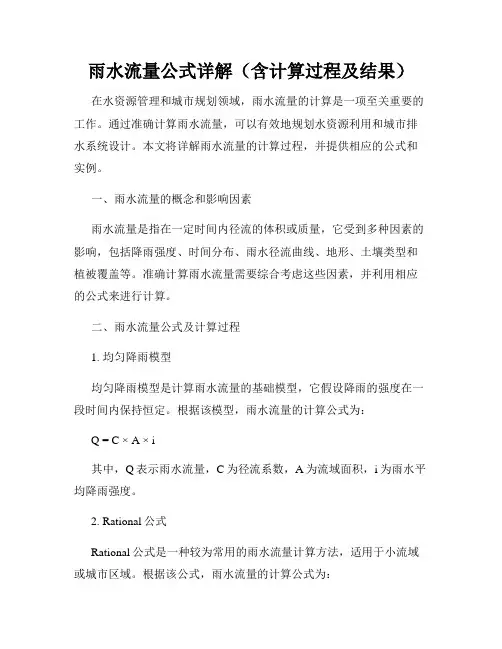 雨水流量公式详解（含计算过程及结果）

在水资源管理和城市规划领域，雨水流量的计算是一项至关重要的工作。通过准确计算雨水流量，可以有效地规划水资源利用和城市排水系统设计。本文将详解雨水流量的计算过程，并提供相应的公式和实例。

一、雨水流量的概念和影响因素

雨水流量是指在一定时间内径流的体积或质量，它受到多种因素的影响，包括降雨强度、时间分布、雨水径流曲线、地形、土壤类型和植被覆盖等。准确计算雨水流量需要综合考虑这些因素，并利用相应的公式来进行计算。

二、雨水流量公式及计算过程

1. 均匀降雨模型

均匀降雨模型是计算雨水流量的基础模型，它假设降雨的强度在一段时间内保持恒定。根据该模型，雨水流量的计算公式为：

$Q = C \times A \times i$

其中，Q 表示雨水流量，C 为径流系数，A 为流域面积，i 为雨水平均降雨强度。

2. Rational 公式

Rational 公式是一种较为常用的雨水流量计算方法，适用于小流域或城市区域。根据该公式，雨水流量的计算公式为：